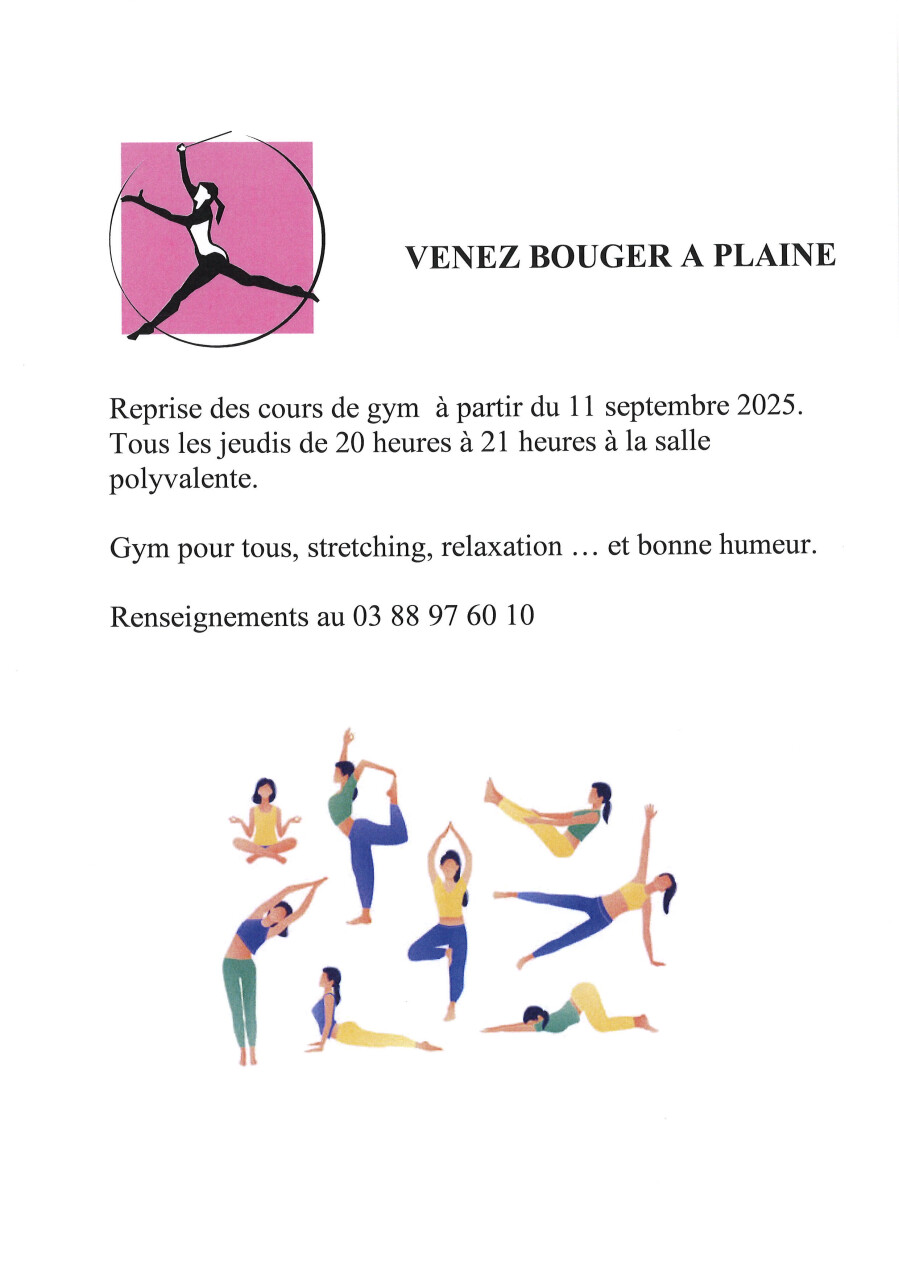 VENEZ BOUGER A PLAINE

Reprise des cours de gym à partir du 11 septembre 2025. Tous les jeudis de 20 heures à 21 heures à la salle polyvalente.

Gym pour tous, stretching, relaxation … et bonne humeur.

Renseignements au 03 88 97 60 10